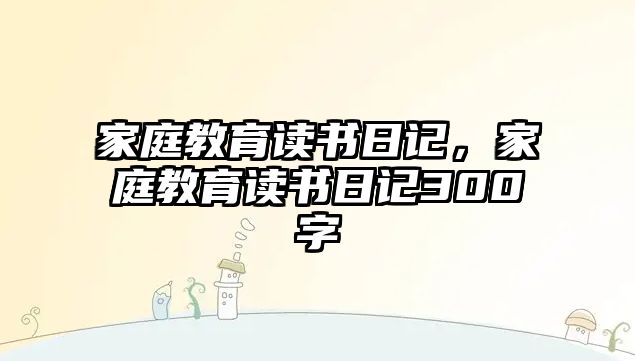 家庭教育读书日记，家庭教育读书日记300字